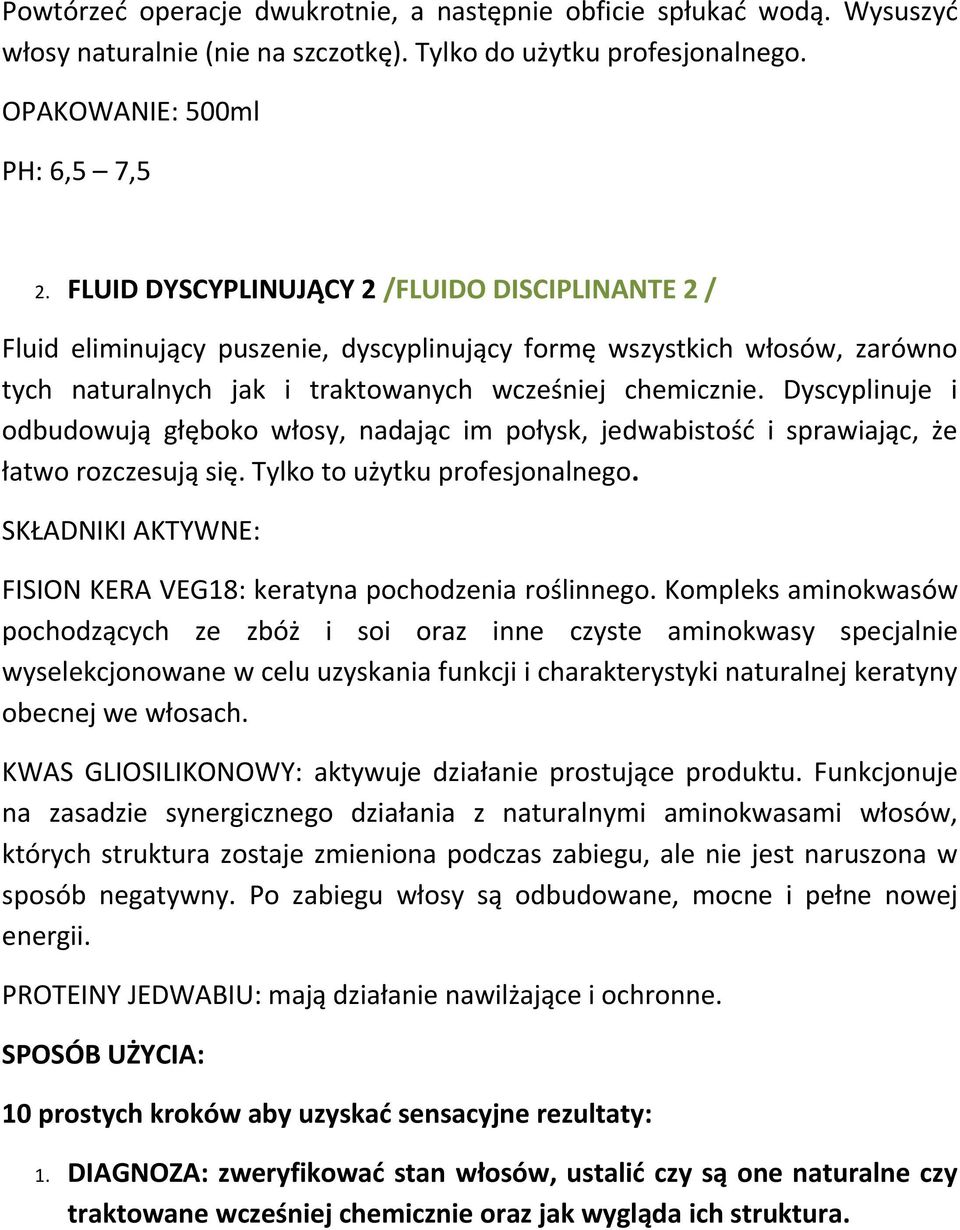 Powtórzeć operacje dwukrotnie, a następnie obficie spłukać wodą. Wysuszyć włosy naturalnie (nie na szczotkę). Tylko do użytku profesjonalnego.

OPAKOWANIE: 500ml

PH: 6,5 – 7,5

2. FLUID DYSCYPLINUJĄCY 2 /FLUIDO DISCIPLINANTE 2 /

Fluid eliminujący puszenie, dyscyplinujący formę wszystkich włosów, zarówno tych naturalnych jak i traktowanych wcześniej chemicznie. Dyscyplinuje i odbudowują głęboko włosy, nadając im połysk, jedwabistość i sprawiając, że łatwo rozczesują się. Tylko to użytku profesjonalnego.

SKŁADNIKI AKTYWNE:

FISION KERA VEG18: keratyna pochodzenia roślinnego. Kompleks aminokwasów pochodzących ze zbóż i soi oraz inne czyste aminokwasy specjalnie wyselekcjonowane w celu uzyskania funkcji i charakterystyki naturalnej keratyny obecnej we włosach.

KWAS GLIOSILIKONOWY: aktywuje działanie prostujące produktu. Funkcjonuje na zasadzie synergicznego działania z naturalnymi aminokwasami włosów, których struktura zostaje zmieniona podczas zabiegu, ale nie jest naruszona w sposób negatywny. Po zabiegu włosy są odbudowane, mocne i pełne nowej energii.

PROTEINY JEDWABIU: mają działanie nawilżające i ochronne.

SPOSÓB UŻYCIA:

10 prostych kroków aby uzyskać sensacyjne rezultaty:

1. DIAGNOZA: zweryfikować stan włosów, ustalić czy są one naturalne czy traktowane wcześniej chemicznie oraz jak wygląda ich struktura.